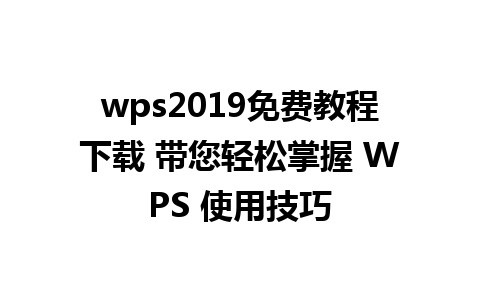 wps2019免费教程下载 带您轻松掌握 WPS 使用技巧